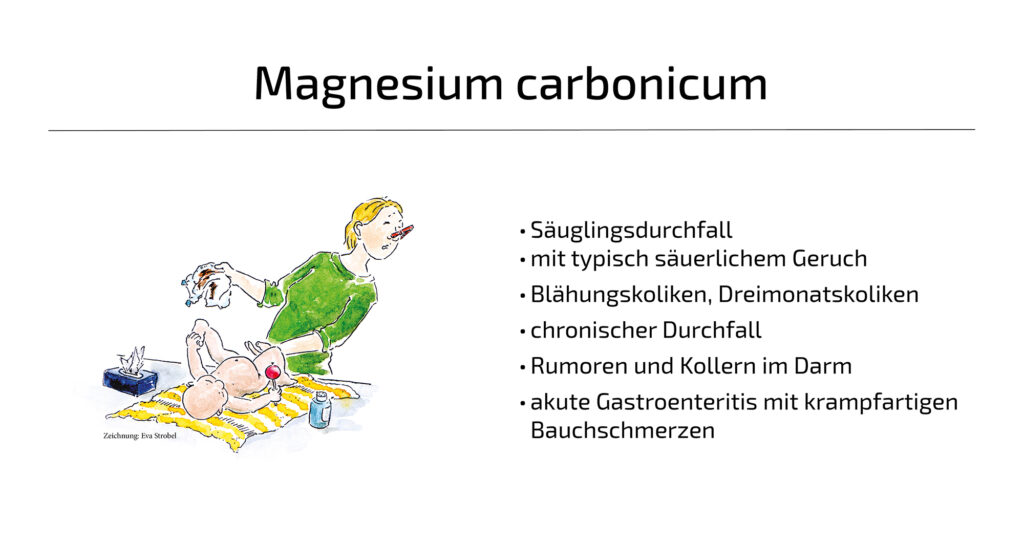 Magnesium carbonicum

Zeichnung: Eva Strobel

• Säuglingsdurchfall
• mit typisch säuerlichem Geruch
• Blähungskoliken, Dreimonatskoliken
• chronischer Durchfall
• Rumoren und Kollern im Darm
• akute Gastroenteritis mit krampfartigen Bauchschmerzen